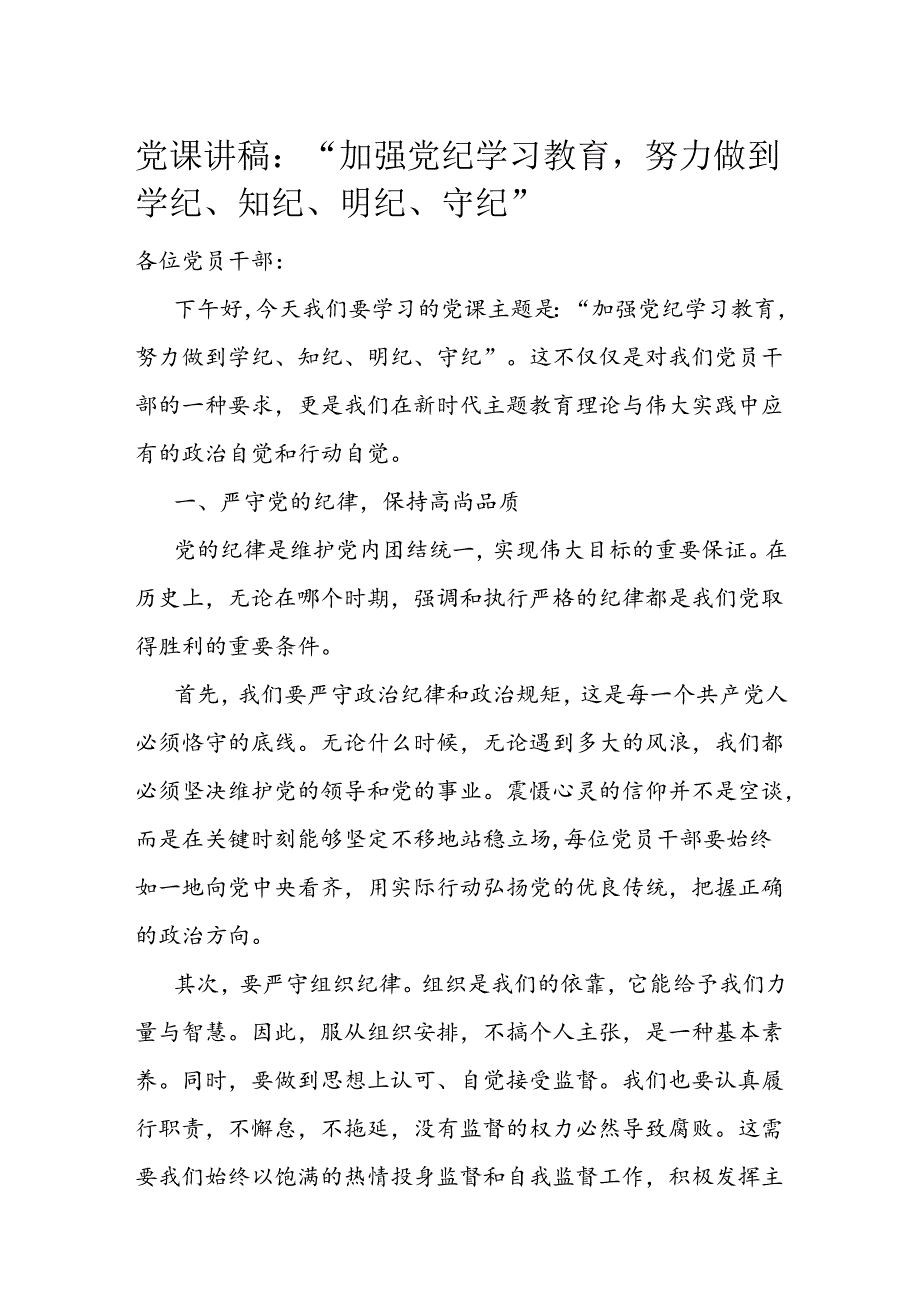 党课讲稿：“加强党纪学习教育，努力做到学纪、知纪、明纪、守纪”

各位党员干部：

下午好，今天我们要学习的党课主题是：“加强党纪学习教育，努力做到学纪、知纪、明纪、守纪”。这不仅仅是对我们党员干部的一种要求，更是我们在新时代主题教育理论与伟大实践中应有的政治自觉和行动自觉。

一、严守党的纪律，保持高尚品质

党的纪律是维护党内团结统一，实现伟大目标的重要保证。在历史上，无论在哪个时期，强调和执行严格的纪律都是我们党取得胜利的重要条件。

首先，我们要严守政治纪律和政治规矩，这是每一个共产党人必须恪守的底线。无论什么时候，无论遇到多大的风浪，我们都必须坚决维护党的领导和党的事业。震慑心灵的信仰并不是空谈，而是在关键时刻能够坚定不移地站稳立场，每位党员干部要始终如一地向党中央看齐，用实际行动弘扬党的优良传统，把握正确的政治方向。

其次，要严守组织纪律。组织是我们的依靠，它能给予我们力量与智慧。因此，服从组织安排，不搞个人主张，是一种基本素养。同时，要做到思想上认可、自觉接受监督。我们也要认真履行职责，不懈怠，不拖延，没有监督的权力必然导致腐败。这需要我们始终以饱满的热情投身监督和自我监督工作，积极发挥主